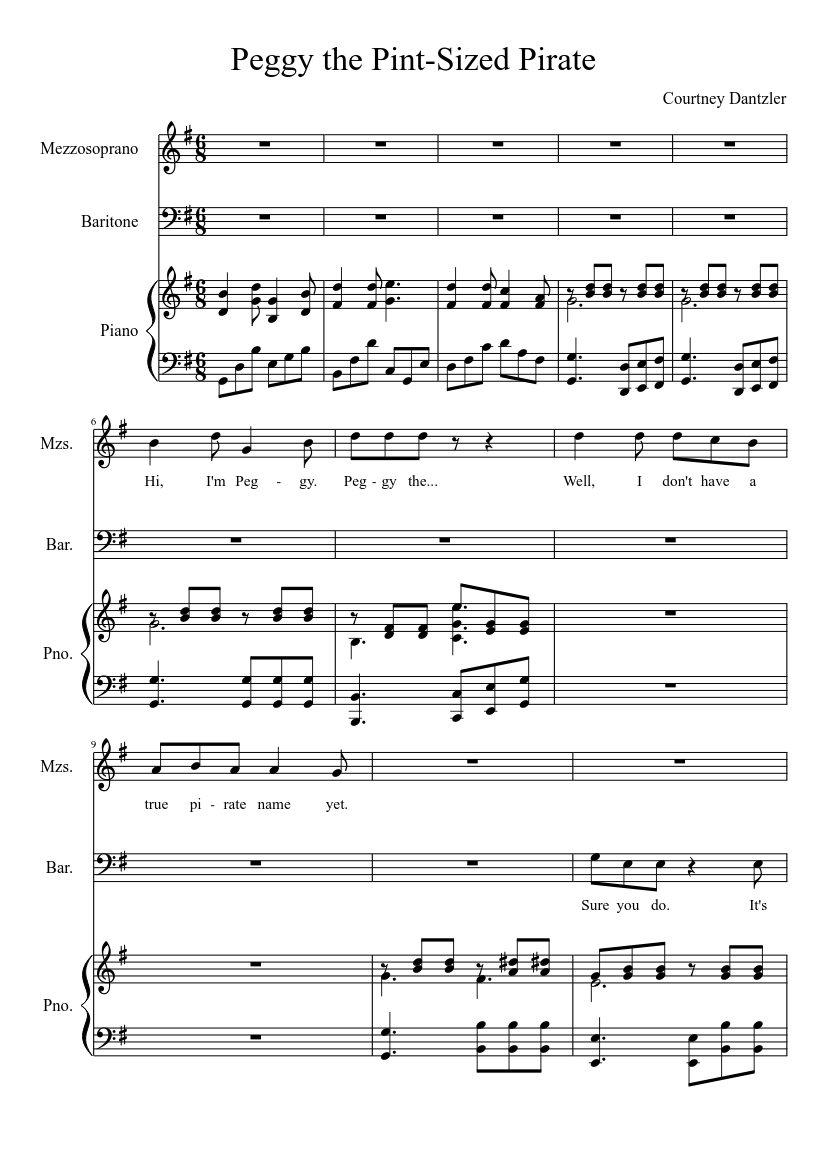 Peggy the Pint-Sized Pirate

Courtney Dantzler

Mezzosoprano

Baritone

Piano

6

Mzs.

Hi, I'm Peg - gy. Peg - gy the... Well, I don't have a

Bar.

Pno.

9

Mzs.

true pi - rate name yet.

Bar.

Sure you do. It's

Pno.